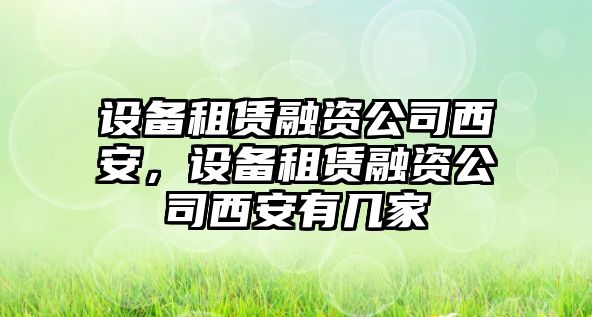 设备租赁融资公司西安，设备租赁融资公司西安有几家